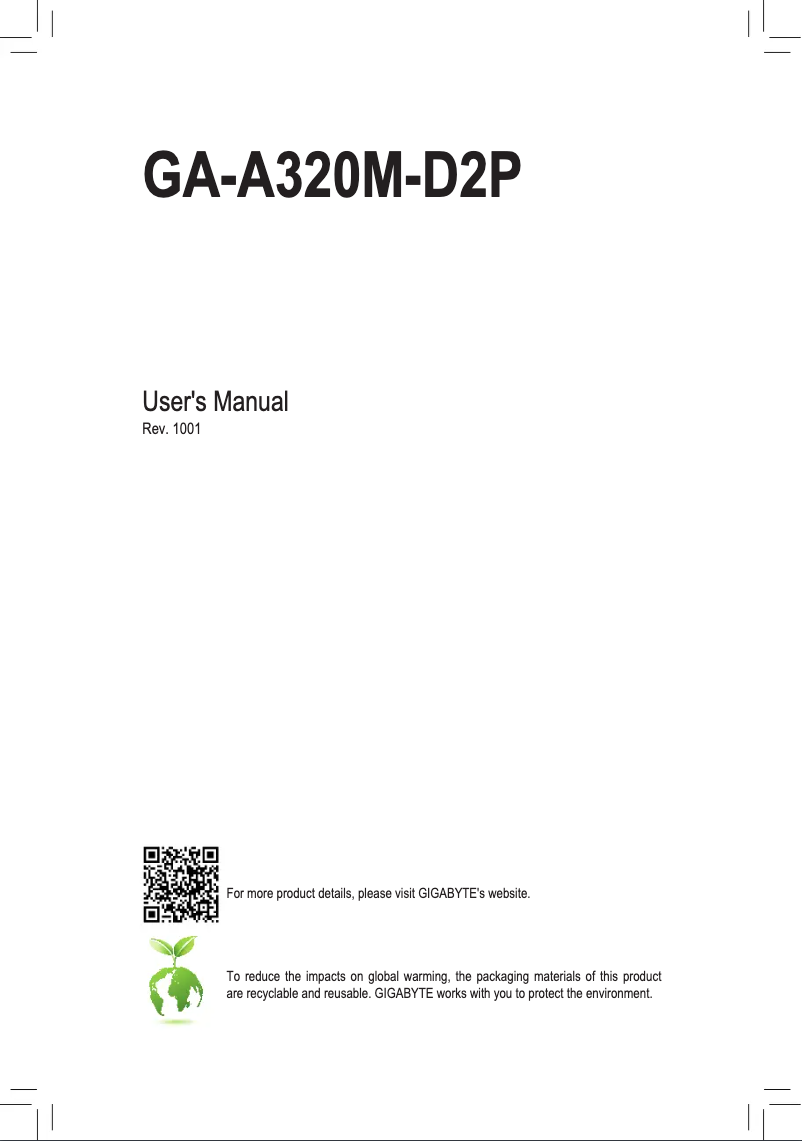 GA-A320M-D2P

User's Manual
Rev. 1001

For more product details, please visit GIGABYTE's website.

To reduce the impacts on global warming, the packaging materials of this product are recyclable and reusable. GIGABYTE works with you to protect the environment.